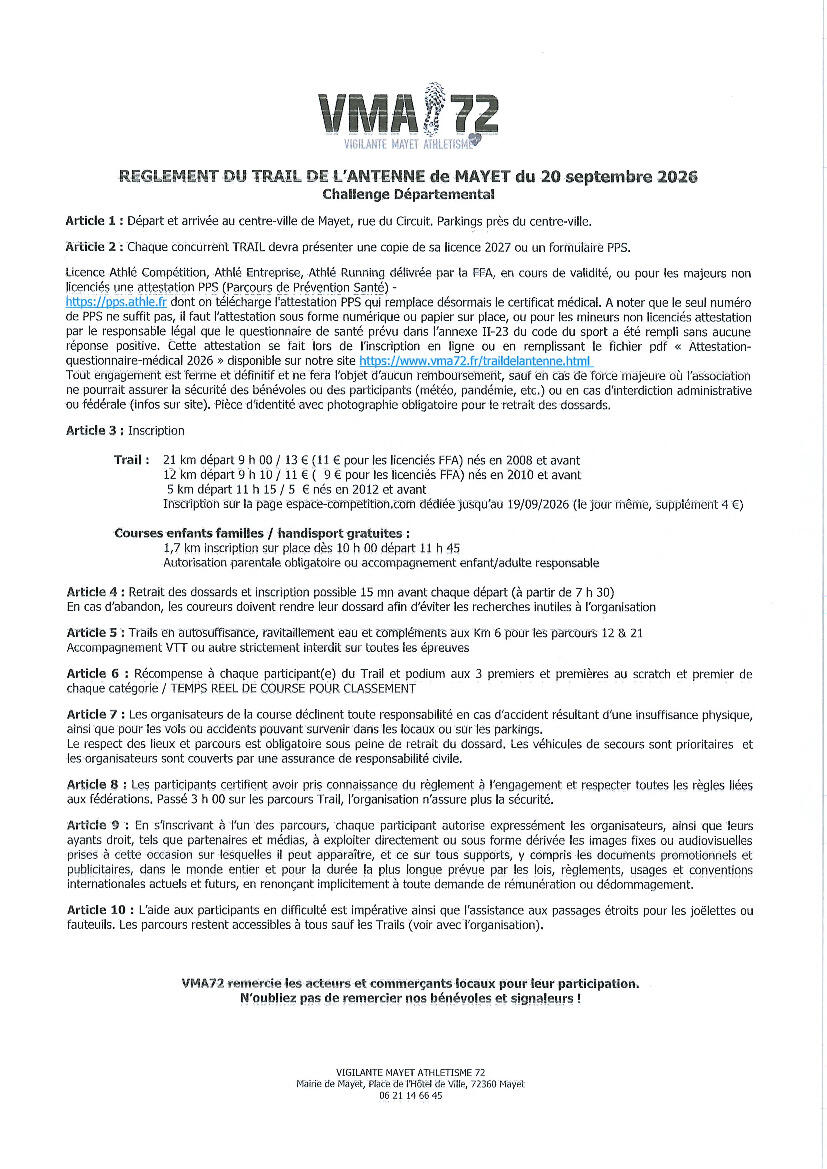 VMA 72
VIGILANTE MAYET ATHLETISME

REGLEMENT DU TRAIL DE L'ANTENNE de MAYET du 20 septembre 2026
Challenge Départemental

Article 1 : Départ et arrivée au centre-ville de Mayet, rue du Circuit. Parkings près du centre-ville.

Article 2 : Chaque concurrent TRAIL devra présenter une copie de sa licence 2027 ou un formulaire PPS.

Licence Athlé Compétition, Athlé Entreprise, Athlé Running délivrée par la FFA, en cours de validité, ou pour les majeurs non licenciés une attestation PPS (Parcours de Prévention Santé) - https://pps.athle.fr dont on télécharge l'attestation PPS qui remplace désormais le certificat médical. A noter que le seul numéro de PPS ne suffit pas, il faut l'attestation sous forme numérique ou papier sur place, ou pour les mineurs non licenciés attestation par le responsable légal que le questionnaire de santé prévu dans l'annexe II-23 du code du sport a été rempli sans aucune réponse positive. Cette attestation se fait lors de l'inscription en ligne ou en remplissant le fichier pdf « Attestation-questionnaire-médical 2026 » disponible sur notre site https://www.vma72.fr/traildelantenne.html
Tout engagement est ferme et définitif et ne fera l'objet d'aucun remboursement, sauf en cas de force majeure où l'association ne pourrait assurer la sécurité des bénévoles ou des participants (météo, pandémie, etc.) ou en cas d'interdiction administrative ou fédérale (infos sur site). Pièce d'identité avec photographie obligatoire pour le retrait des dossards.

Article 3 : Inscription

Trail : 21 km départ 9 h 00 / 13 € (11 € pour les licenciés FFA) nés en 2008 et avant
12 km départ 9 h 10 / 11 € ( 9 € pour les licenciés FFA) nés en 2010 et avant
5 km départ 11 h 15 / 5 € nés en 2012 et avant
Inscription sur la page espace-competition.com dédiée jusqu'au 19/09/2026 (le jour même, supplément 4 €)

Courses enfants familles / handisport gratuites :
1,7 km inscription sur place dès 10 h 00 départ 11 h 45
Autorisation parentale obligatoire ou accompagnement enfant/adulte responsable

Article 4 : Retrait des dossards et inscription possible 15 mn avant chaque départ (à partir de 7 h 30)
En cas d'abandon, les coureurs doivent rendre leur dossard afin d'éviter les recherches inutiles à l'organisation

Article 5 : Trails en autosuffisance, ravitaillement eau et compléments aux Km 6 pour les parcours 12 & 21
Accompagnement VTT ou autre strictement interdit sur toutes les épreuves

Article 6 : Récompense à chaque participant(e) du Trail et podium aux 3 premiers et premières au scratch et premier de chaque catégorie / TEMPS REEL DE COURSE POUR CLASSEMENT

Article 7 : Les organisateurs de la course déclinent toute responsabilité en cas d'accident résultant d'une insuffisance physique, ainsi que pour les vols ou accidents pouvant survenir dans les locaux ou sur les parkings.
Le respect des lieux et parcours est obligatoire sous peine de retrait du dossard. Les véhicules de secours sont prioritaires et les organisateurs sont couverts par une assurance de responsabilité civile.

Article 8 : Les participants certifient avoir pris connaissance du règlement à l'engagement et respecter toutes les règles liées aux fédérations. Passé 3 h 00 sur les parcours Trail, l'organisation n'assure plus la sécurité.

Article 9 : En s'inscrivant à l'un des parcours, chaque participant autorise expressément les organisateurs, ainsi que leurs ayants droit, tels que partenaires et médias, à exploiter directement ou sous forme dérivée les images fixes ou audiovisuelles prises à cette occasion sur lesquelles il peut apparaître, et ce sur tous supports, y compris les documents promotionnels et publicitaires, dans le monde entier et pour la durée la plus longue prévue par les lois, règlements, usages et conventions internationales actuels et futurs, en renonçant implicitement à toute demande de rémunération ou dédommagement.

Article 10 : L'aide aux participants en difficulté est impérative ainsi que l'assistance aux passages étroits pour les joëlettes ou fauteuils. Les parcours restent accessibles à tous sauf les Trails (voir avec l'organisation).

VMA72 remercie les acteurs et commerçants locaux pour leur participation.
N'oubliez pas de remercier nos bénévoles et signaleurs !

VIGILANTE MAYET ATHLETISME 72
Mairie de Mayet, Place de l'Hôtel de Ville, 72360 Mayet
06 21 14 66 45